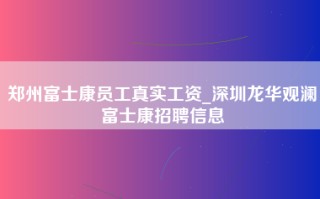 郑州富士康员工真实工资_深圳龙华观澜富士康招聘信息